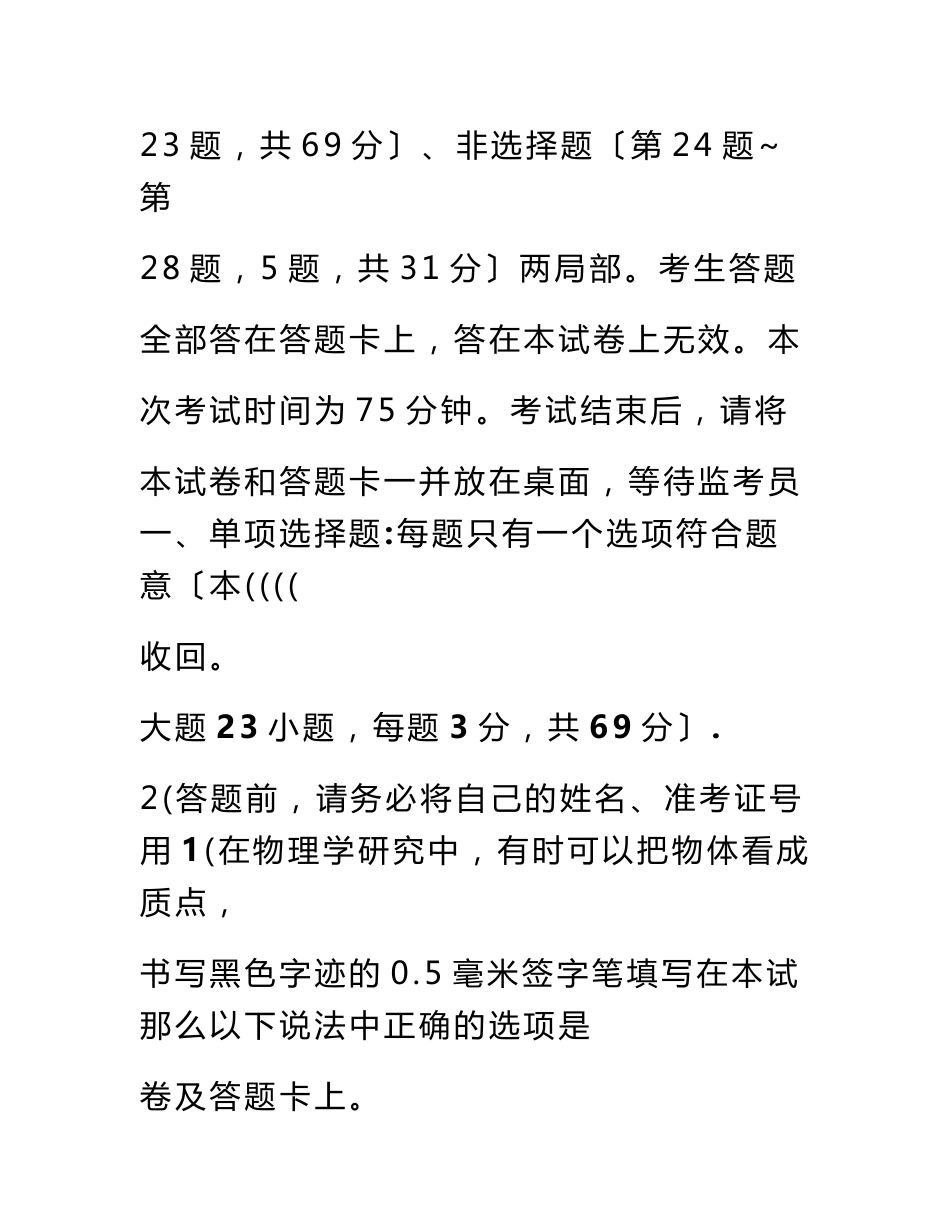 23 题，共 69 分〕、非选择题〔第 24 题~第

28 题，5 题，共 31 分〕两局部。考生答题

全部答在答题卡上，答在本试卷上无效。本

次考试时间为 75 分钟。考试结束后，请将

本试卷和答题卡一并放在桌面，等待监考员一、单项选择题:每题只有一个选项符合题意〔本((((

收回。

大题 23 小题，每题 3 分，共 69 分〕.

2(答题前，请务必将自己的姓名、准考证号用 1(在物理学研究中，有时可以把物体看成质点，

书写黑色字迹的 0.5 毫米签字笔填写在本试那么以下说法中正确的选项是

卷及答题卡上。